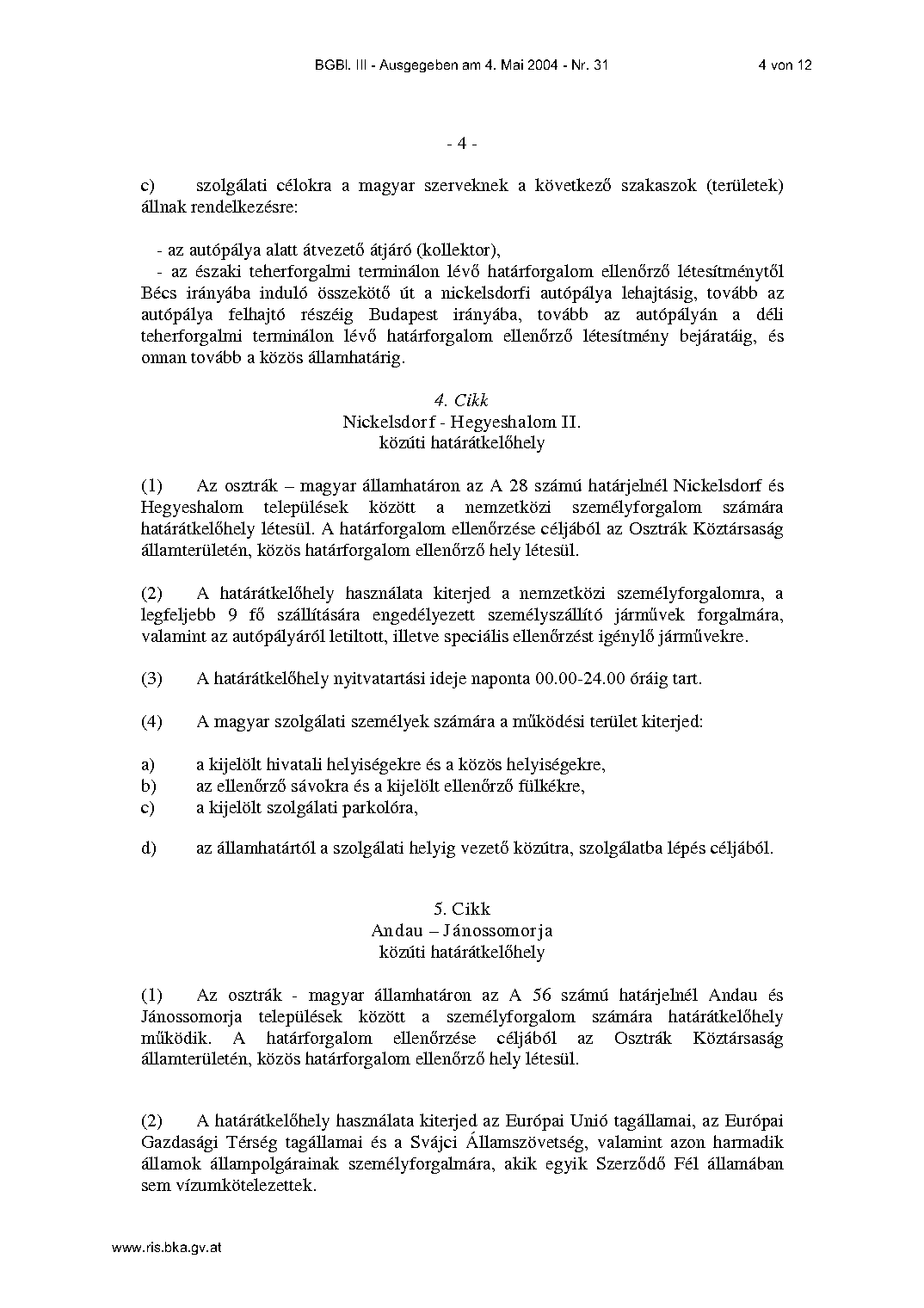 BGBl. III - Ausgegeben am 4. Mai 2004 - Nr. 31 4 von 12

- 4 -

c) szolgálati célokra a magyar szerveknek a következő szakaszok (területek) állnak rendelkezésre:

- az autópálya alatt átvezető átjáró (kollektor),
- az északi teherforgalmi terminálon lévő határforgalom ellenőrző létesítménytől Bécs irányába induló összekötő út a nickelsdorfi autópálya lehajtásig, tovább az autópálya felhajtó részéig Budapest irányába, tovább az autópályán a déli teherforgalmi terminálon lévő határforgalom ellenőrző létesítmény bejáratáig, és onnan tovább a közös államhatárig.

4. Cikk
Nickelsdorf - Hegyeshalom II.
közúti határátkelőhely

(1) Az osztrák – magyar államhatáron az A 28 számú határjelnél Nickelsdorf és Hegyeshalom települések között a nemzetközi személyforgalom számára határátkelőhely létesül. A határforgalom ellenőrzése céljából az Osztrák Köztársaság államterületén, közös határforgalom ellenőrző hely létesül.

(2) A határátkelőhely használata kiterjed a nemzetközi személyforgalomra, a legfeljebb 9 fő szállítására engedélyezett személyszállító járművek forgalmára, valamint az autópályáról letiltott, illetve speciális ellenőrzést igénylő járművekre.

(3) A határátkelőhely nyitvatartási ideje naponta 00.00-24.00 óráig tart.

(4) A magyar szolgálati személyek számára a működési terület kiterjed:

a) a kijelölt hivatali helyiségekre és a közös helyiségekre,
b) az ellenőrző sávokra és a kijelölt ellenőrző fülkékre,
c) a kijelölt szolgálati parkolóra,

d) az államhatártól a szolgálati helyig vezető közútra, szolgálatba lépés céljából.

5. Cikk
Andau – Jánossomorja
közúti határátkelőhely

(1) Az osztrák - magyar államhatáron az A 56 számú határjelnél Andau és Jánossomorja települések között a személyforgalom számára határátkelőhely működik. A határforgalom ellenőrzése céljából az Osztrák Köztársaság államterületén, közös határforgalom ellenőrző hely létesül.

(2) A határátkelőhely használata kiterjed az Európai Unió tagállamai, az Európai Gazdasági Térség tagállamai és a Svájci Államszövetség, valamint azon harmadik államok állampolgárainak személyforgalmára, akik egyik Szerződő Fél államában sem vízumkötelezettek.

www.ris.bka.gv.at